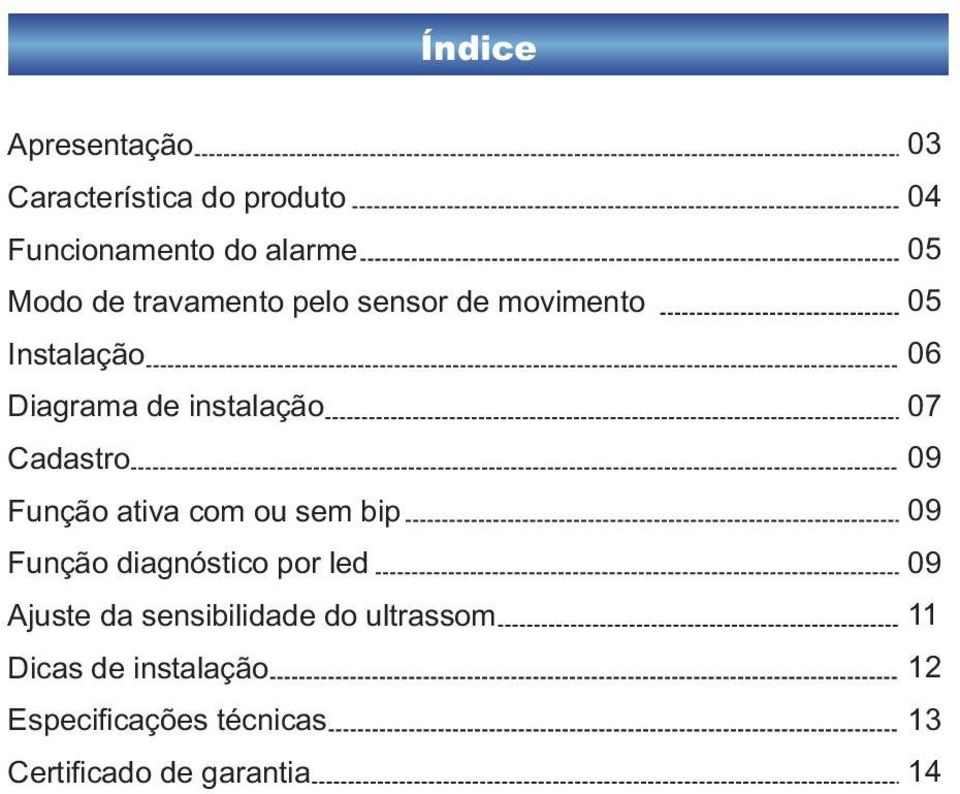 Índice

Apresentação 03
Característica do produto 04
Funcionamento do alarme 05
Modo de travamento pelo sensor de movimento 05
Instalação 06
Diagrama de instalação 07
Cadastro 09
Função ativa com ou sem bip 09
Função diagnóstico por led 09
Ajuste da sensibilidade do ultrassom 11
Dicas de instalação 12
Especificações técnicas 13
Certificado de garantia 14